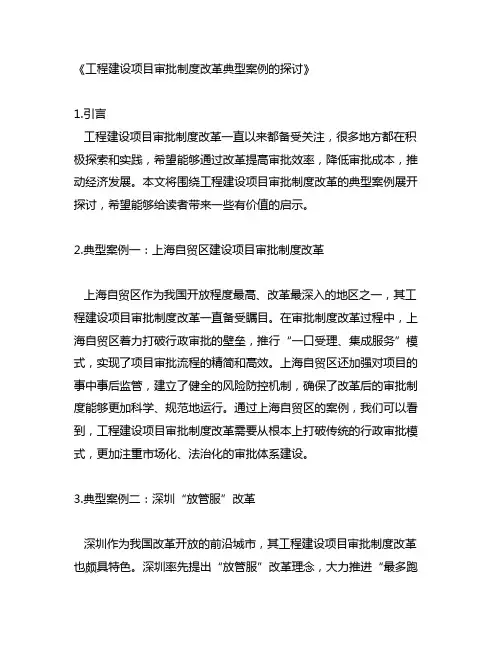 《工程建设项目审批制度改革典型案例的探讨》

1.引言
工程建设项目审批制度改革一直以来都备受关注，很多地方都在积极探索和实践，希望能够通过改革提高审批效率，降低审批成本，推动经济发展。本文将围绕工程建设项目审批制度改革的典型案例展开探讨，希望能够给读者带来一些有价值的启示。

2.典型案例一：上海自贸区建设项目审批制度改革

上海自贸区作为我国开放程度最高、改革最深入的地区之一，其工程建设项目审批制度改革一直备受瞩目。在审批制度改革过程中，上海自贸区着力打破行政审批的壁垒，推行“一口受理、集成服务”模式，实现了项目审批流程的精简和高效。上海自贸区还加强对项目的事中事后监管，建立了健全的风险防控机制，确保了改革后的审批制度能够更加科学、规范地运行。通过上海自贸区的案例，我们可以看到，工程建设项目审批制度改革需要从根本上打破传统的行政审批模式，更加注重市场化、法治化的审批体系建设。

3.典型案例二：深圳“放管服”改革

深圳作为我国改革开放的前沿城市，其工程建设项目审批制度改革也颇具特色。深圳率先提出“放管服”改革理念，大力推进“最多跑